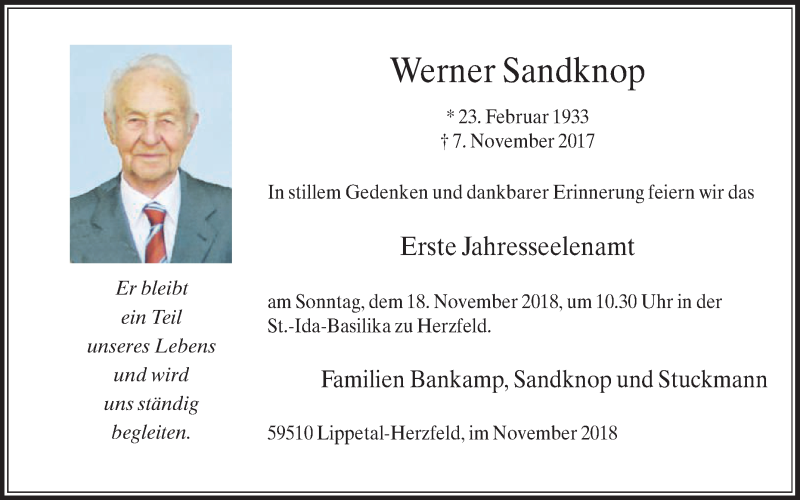 Er bleibt ein Teil unseres Lebens und wird uns ständig begleiten.

Werner Sandknop

* 23. Februar 1933
† 7. November 2017

In stillem Gedenken und dankbarer Erinnerung feiern wir das

Erste Jahresseelenamt

am Sonntag, dem 18. November 2018, um 10.30 Uhr in der St.-Ida-Basilika zu Herzfeld.

Familien Bankamp, Sandknop und Stuckmann

59510 Lippetal-Herzfeld, im November 2018